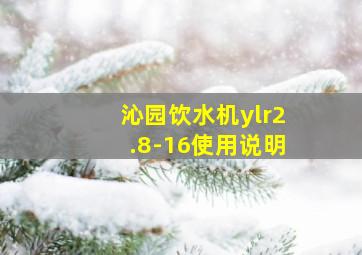 沁园饮水机ylr2.8-16使用说明